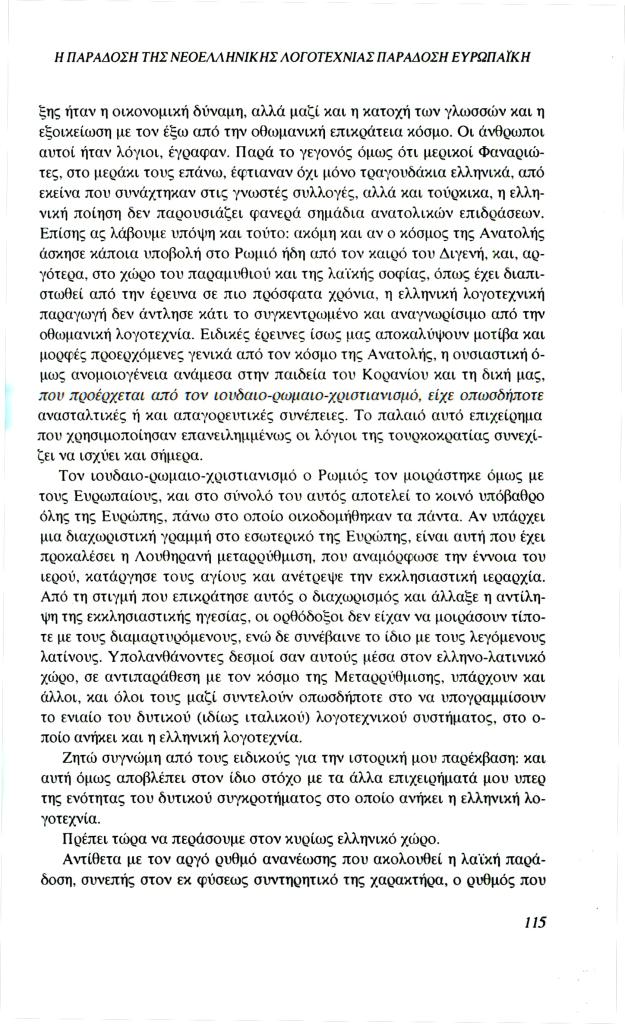 Η ΠΑΡΑΔΟΣΗ ΤΗΣ ΝΕΟΕΛΛΗΝΙΚΗΣ ΛΟΓΟΤΕΧΝΙΑΣ ΠΑΡΑΔΟΣΗ ΕΥΡΩΠΑΪΚΗ

ξης ήταν η οικονομική δύναμη, αλλά μαζί και η κατοχή των γλωσσών και η εξοικείωση με τον έξω από την οθωμανική επικράτεια κόσμο. Οι άνθρωποι αυτοί ήταν λόγιοι, έγραφαν. Παρά το γεγονός όμως ότι μερικοί Φαναριώτες, στο μεράκι τους επάνω, έφτιαναν όχι μόνο τραγουδάκια ελληνικά, από εκείνα που συνάχτηκαν στις γνωστές συλλογές, αλλά και τούρκικα, η ελληνική ποίηση δεν παρουσιάζει φανερά σημάδια ανατολικών επιδράσεων. Επίσης ας λάβουμε υπόψη και τούτο: ακόμη και αν ο κόσμος της Ανατολής άσκησε κάποια υποβολή στο Ρωμιό ήδη από τον καιρό του Διγενή, και, αργότερα, στο χώρο του παραμυθιού και της λαϊκής σοφίας, όπως έχει διαπιστωθεί από την έρευνα σε πιο πρόσφατα χρόνια, η ελληνική λογοτεχνική παραγωγή δεν άντλησε κάτι το συγκεντρωμένο και αναγνωρίσιμο από την οθωμανική λογοτεχνία. Ειδικές έρευνες ίσως μας αποκαλύψουν μοτίβα και μορφές προερχόμενες γενικά από τον κόσμο της Ανατολής, η ουσιαστική όμως ανομοιογένεια ανάμεσα στην παιδεία του Κορανίου και τη δική μας, που προέρχεται από τον ιουδαιο-ρωμαιο-χριστιανισμό, είχε οπωσδήποτε ανασταλτικές ή και απαγορευτικές συνέπειες. Το παλαιό αυτό επιχείρημα που χρησιμοποίησαν επανειλημμένως οι λόγιοι της τουρκοκρατίας συνεχίζει να ισχύει και σήμερα.

Τον ιουδαιο-ρωμαιο-χριστιανισμό ο Ρωμιός τον μοιράστηκε όμως με τους Ευρωπαίους, και στο σύνολό του αυτός αποτελεί το κοινό υπόβαθρο όλης της Ευρώπης, πάνω στο οποίο οικοδομήθηκαν τα πάντα. Αν υπάρχει μια διαχωριστική γραμμή στο εσωτερικό της Ευρώπης, είναι αυτή που έχει προκαλέσει η Λουθηρανή μεταρρύθμιση, που αναμόρφωσε την έννοια του ιερού, κατάργησε τους αγίους και ανέτρεψε την εκκλησιαστική ιεραρχία. Από τη στιγμή που επικράτησε αυτός ο διαχωρισμός και άλλαξε η αντίληψη της εκκλησιαστικής ηγεσίας, οι ορθόδοξοι δεν είχαν να μοιράσουν τίποτε με τους διαμαρτυρόμενους, ενώ δε συνέβαινε το ίδιο με τους λεγόμενους λατίνους. Υπολανθάνοντες δεσμοί σαν αυτούς μέσα στον ελληνο-λατινικό χώρο, σε αντιπαράθεση με τον κόσμο της Μεταρρύθμισης, υπάρχουν και άλλοι, και όλοι τους μαζί συντελούν οπωσδήποτε στο να υπογραμμίσουν το ενιαίο του δυτικού (ιδίως ιταλικού) λογοτεχνικού συστήματος, στο οποίο ανήκει και η ελληνική λογοτεχνία.

Ζητώ συγνώμη από τους ειδικούς για την ιστορική μου παρέκβαση: και αυτή όμως αποβλέπει στον ίδιο στόχο με τα άλλα επιχειρήματά μου υπερ της ενότητας του δυτικού συγκροτήματος στο οποίο ανήκει η ελληνική λογοτεχνία.

Πρέπει τώρα να περάσουμε στον κυρίως ελληνικό χώρο.

Αντίθετα με τον αργό ρυθμό ανανέωσης που ακολουθεί η λαϊκή παράδοση, συνεπής στον εκ φύσεως συντηρητικό της χαρακτήρα, ο ρυθμός που

115